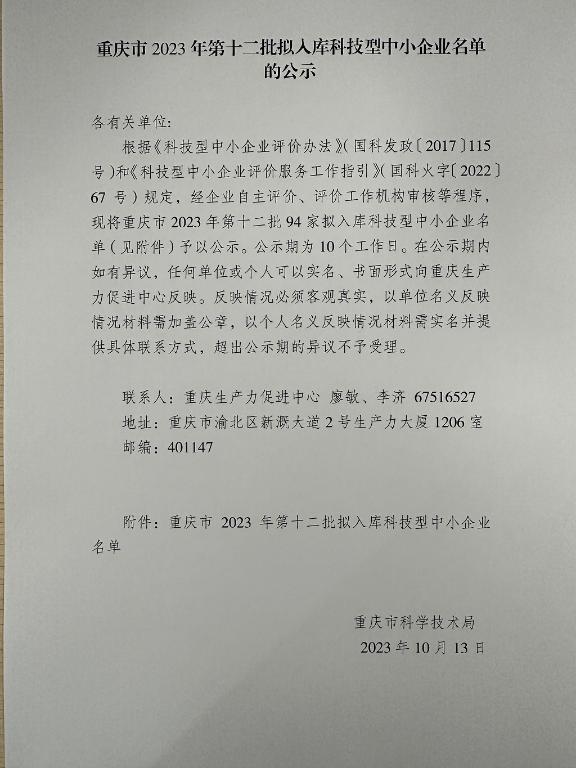 重庆市2023年第十二批拟入库科技型中小企业名单的公示

各有关单位：

根据《科技型中小企业评价办法》(国科发政〔2017〕115号)和《科技型中小企业评价服务工作指引》(国科火字〔2022〕67号)规定，经企业自主评价、评价工作机构审核等程序，现将重庆市2023年第十二批94家拟入库科技型中小企业名单(见附件)予以公示。公示期为10个工作日。在公示期内如有异议，任何单位或个人可以实名、书面形式向重庆生产力促进中心反映。反映情况必须客观真实，以单位名义反映情况材料需加盖公章，以个人名义反映情况材料需实名并提供具体联系方式，超出公示期的异议不予受理。

联系人：重庆生产力促进中心 廖敏、李济 67516527
地址：重庆市渝北区新溉大道2号生产力大厦1206室
邮编：401147

附件：重庆市2023年第十二批拟入库科技型中小企业名单

重庆市科学技术局
2023年10月13日